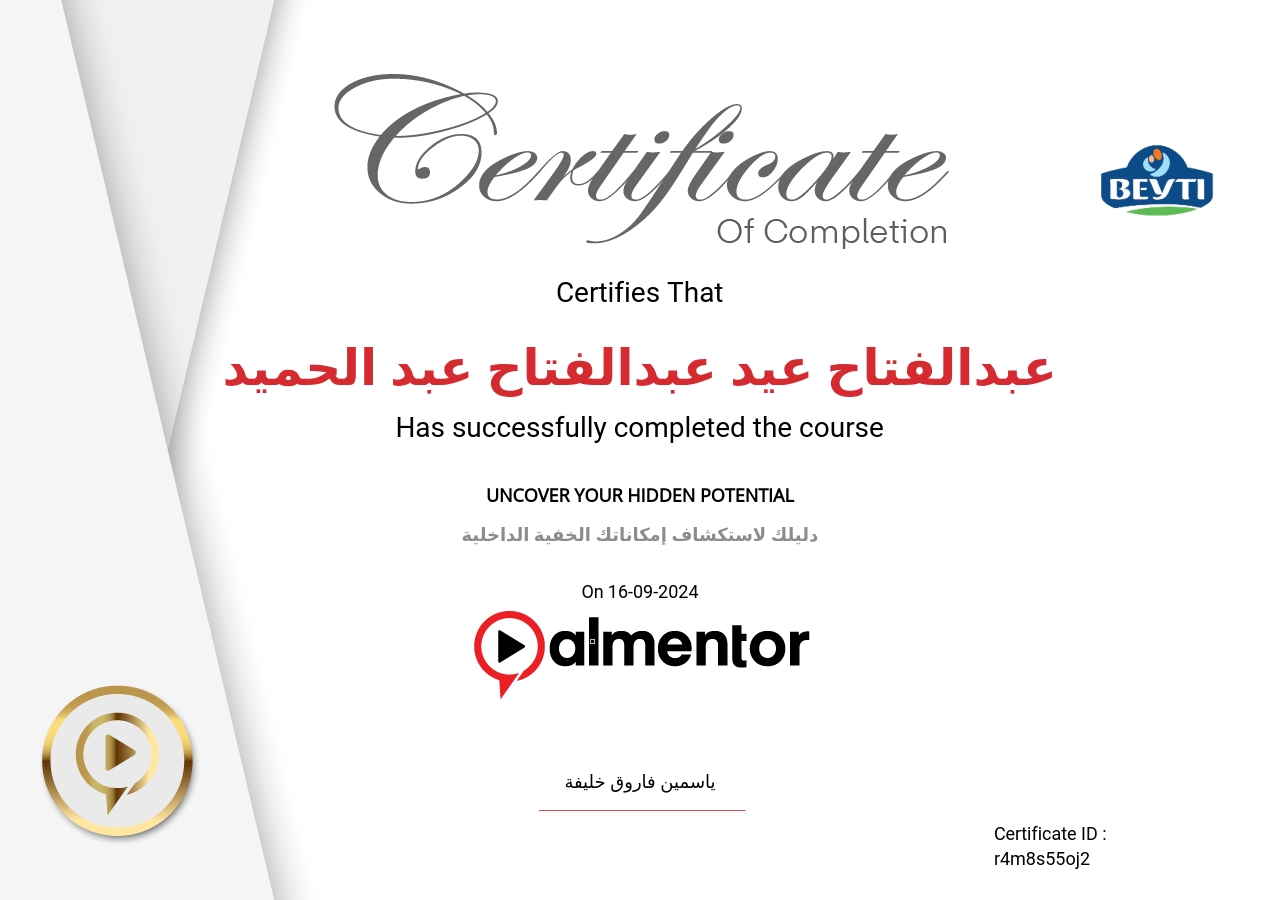 Certificate
Of Completion

BEYTI

Certifies That

عبدالفتاح عيد عبدالفتاح عبد الحميد

Has successfully completed the course

UNCOVER YOUR HIDDEN POTENTIAL

دليلك لاستكشاف إمكاناتك الخفية الداخلية

On 16-09-2024

almentor

ياسمين فاروق خليفة

Certificate ID :
r4m8s55oj2